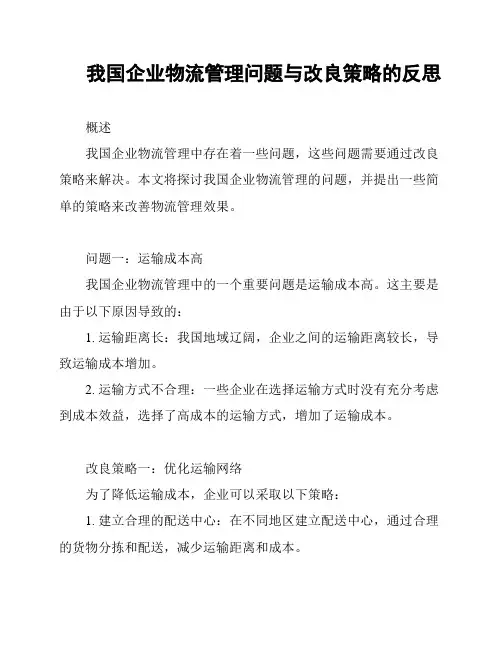 我国企业物流管理问题与改良策略的反思

概述

我国企业物流管理中存在着一些问题，这些问题需要通过改良策略来解决。本文将探讨我国企业物流管理的问题，并提出一些简单的策略来改善物流管理效果。

问题一：运输成本高

我国企业物流管理中的一个重要问题是运输成本高。这主要是由于以下原因导致的：

1. 运输距离长：我国地域辽阔，企业之间的运输距离较长，导致运输成本增加。

2. 运输方式不合理：一些企业在选择运输方式时没有充分考虑到成本效益，选择了高成本的运输方式，增加了运输成本。

改良策略一：优化运输网络

为了降低运输成本，企业可以采取以下策略：

1. 建立合理的配送中心：在不同地区建立配送中心，通过合理的货物分拣和配送，减少运输距离和成本。